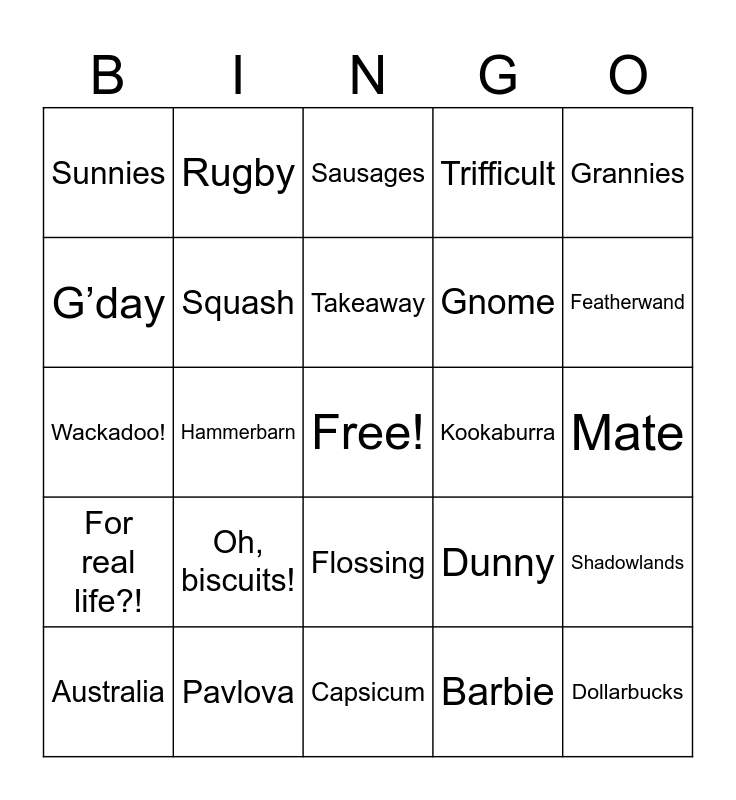 | B | I | N | G | O |
|---|---|---|---|---|
| Sunnies | Rugby | Sausages | Trifficult | Grannies |
| G’day | Squash | Takeaway | Gnome | Featherwand |
| Wackadoo! | Hammerbarn | Free! | Kookaburra | Mate |
| For real life?! | Oh, biscuits! | Flossing | Dunny | Shadowlands |
| Australia | Pavlova | Capsicum | Barbie | Dollarbucks |